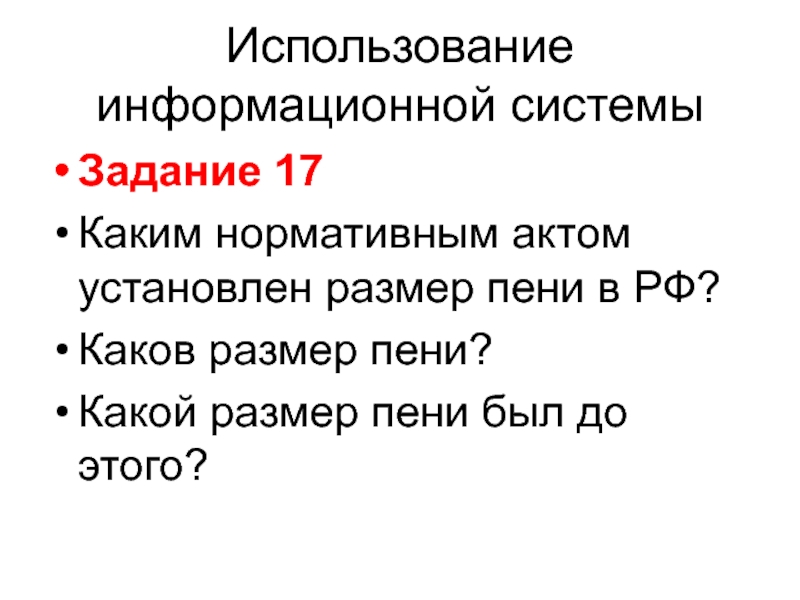 Использование информационной системы

• Задание 17
• Каким нормативным актом установлен размер пени в РФ?
• Каков размер пени?
• Какой размер пени был до этого?